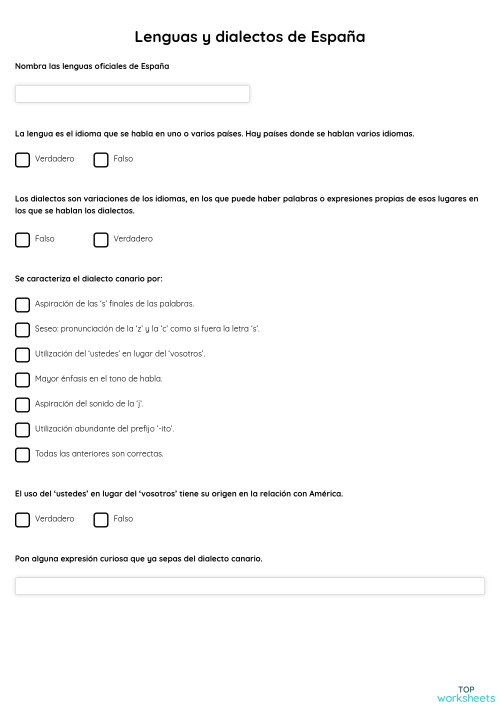 Lenguas y dialectos de España

Nombra las lenguas oficiales de España

La lengua es el idioma que se habla en uno o varios países. Hay países donde se hablan varios idiomas.

Verdadero

Falso

Los dialectos son variaciones de los idiomas, en los que puede haber palabras o expresiones propias de esos lugares en los que se hablan los dialectos.

Falso

Verdadero

Se caracteriza el dialecto canario por:

Aspiración de las 's' finales de las palabras.

Seseo: pronunciación de la 'z' y la 'c' como si fuera la letra 's'.

Utilización del 'ustedes' en lugar del 'vosotros'.

Mayor énfasis en el tono de habla.

Aspiración del sonido de la 'j'.

Utilización abundante del prefijo '-ito'.

Todas las anteriores son correctas.

El uso del 'ustedes' en lugar del 'vosotros' tiene su origen en la relación con América.

Verdadero

Falso

Pon alguna expresión curiosa que ya sepas del dialecto canario.

TOP
worksheets